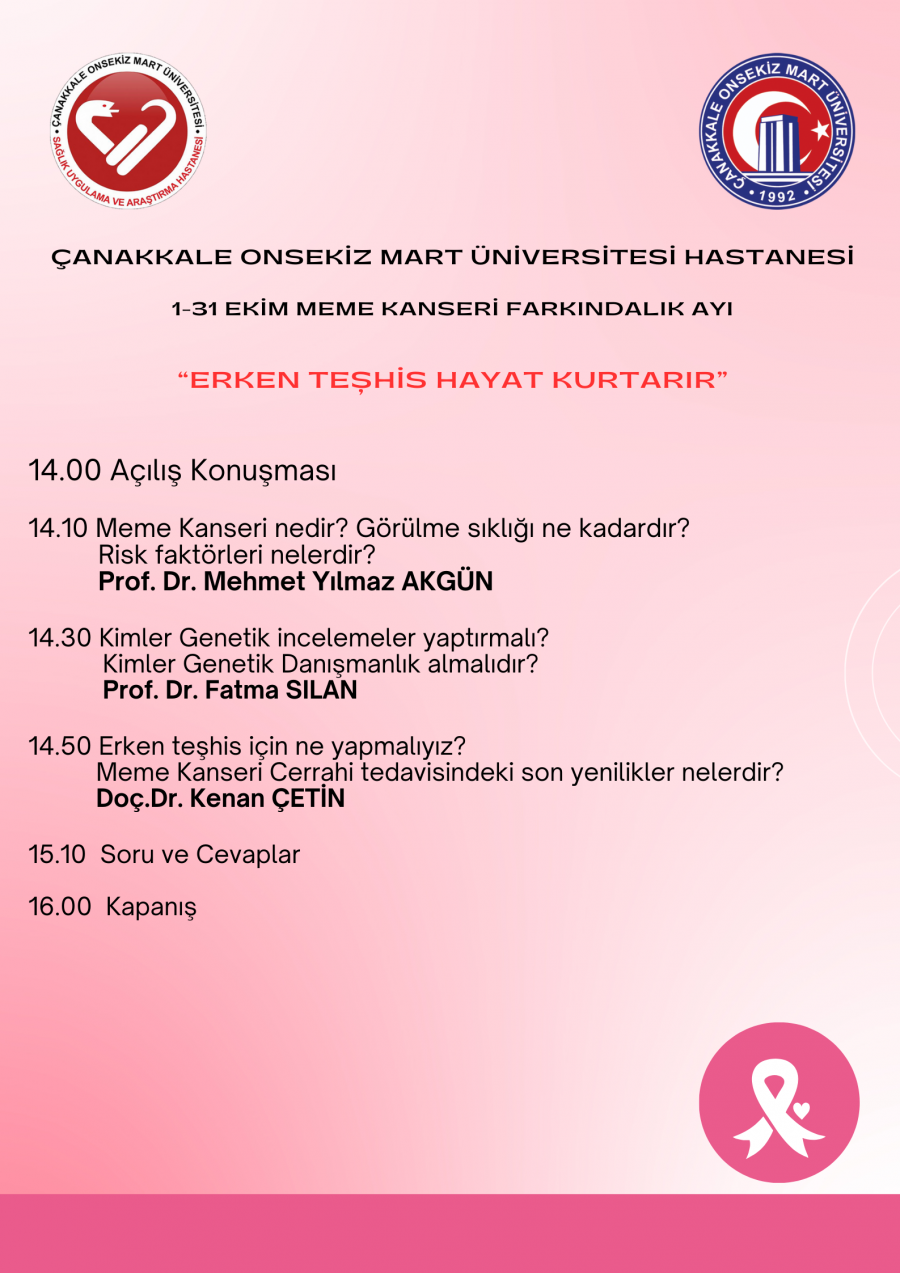 ÇANAKKALE ONSEKİZ MART ÜNİVERSİTESİ
SAĞLIK UYGULAMA VE ARAŞTIRMA HASTANESİ

ÇANAKKALE ONSEKİZ MART ÜNİVERSİTESİ
1992

ÇANAKKALE ONSEKİZ MART ÜNİVERSİTESİ HASTANESİ

1-31 EKİM MEME KANSERİ FARKINDALIK AYI

“ERKEN TEŞHİS HAYAT KURTARIR”

14.00 Açılış Konuşması

14.10 Meme Kanseri nedir? Görülme sıklığı ne kadardır?
Risk faktörleri nelerdir?
Prof. Dr. Mehmet Yılmaz AKGÜN

14.30 Kimler Genetik incelemeler yaptırmalı?
Kimler Genetik Danışmanlık almalıdır?
Prof. Dr. Fatma SILAN

14.50 Erken teşhis için ne yapmalıyız?
Meme Kanseri Cerrahi tedavisindeki son yenilikler nelerdir?
Doç.Dr. Kenan ÇETİN

15.10 Soru ve Cevaplar

16.00 Kapanış